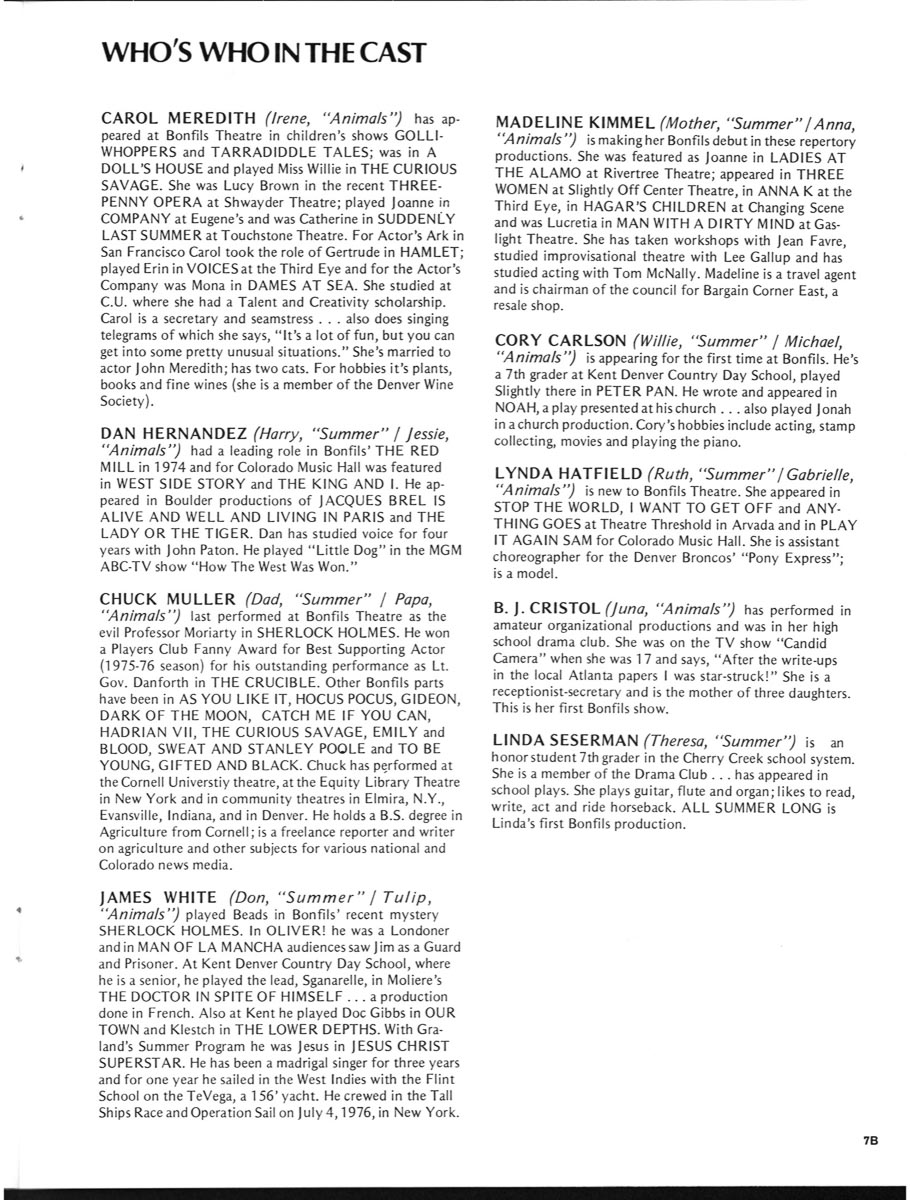 WHO'S WHO IN THE CAST

CAROL MEREDITH (Irene, "Animals") has appeared at Bonfils Theatre in children's shows GOLLIWHOPPERS and TARRADIDDLE TALES; was in A DOLL'S HOUSE and played Miss Willie in THE CURIOUS SAVAGE. She was Lucy Brown in the recent THREEPENNY OPERA at Shwayder Theatre; played Joanne in COMPANY at Eugene's and was Catherine in SUDDENLY LAST SUMMER at Touchstone Theatre. For Actor's Ark in San Francisco Carol took the role of Gertrude in HAMLET; played Erin in VOICES at the Third Eye and for the Actor's Company was Mona in DAMES AT SEA. She studied at C.U. where she had a Talent and Creativity scholarship. Carol is a secretary and seamstress . . . also does singing telegrams of which she says, "It's a lot of fun, but you can get into some pretty unusual situations." She's married to actor John Meredith; has two cats. For hobbies it's plants, books and fine wines (she is a member of the Denver Wine Society).

DAN HERNANDEZ (Harry, "Summer" / Jessie, "Animals") had a leading role in Bonfils' THE RED MILL in 1974 and for Colorado Music Hall was featured in WEST SIDE STORY and THE KING AND I. He appeared in Boulder productions of JACQUES BREL IS ALIVE AND WELL AND LIVING IN PARIS and THE LADY OR THE TIGER. Dan has studied voice for four years with John Paton. He played "Little Dog" in the MGM ABC-TV show "How The West Was Won."

CHUCK MULLER (Dad, "Summer" / Papa, "Animals") last performed at Bonfils Theatre as the evil Professor Moriarty in SHERLOCK HOLMES. He won a Players Club Fanny Award for Best Supporting Actor (1975-76 season) for his outstanding performance as Lt. Gov. Danforth in THE CRUCIBLE. Other Bonfils parts have been in AS YOU LIKE IT, HOCUS POCUS, GIDEON, DARK OF THE MOON, CATCH ME IF YOU CAN, HADRIAN VII, THE CURIOUS SAVAGE, EMILY and BLOOD, SWEAT AND STANLEY POOLE and TO BE YOUNG, GIFTED AND BLACK. Chuck has performed at the Cornell Universtiy theatre, at the Equity Library Theatre in New York and in community theatres in Elmira, N.Y., Evansville, Indiana, and in Denver. He holds a B.S. degree in Agriculture from Cornell; is a freelance reporter and writer on agriculture and other subjects for various national and Colorado news media.

JAMES WHITE (Don, "Summer" / Tulip, "Animals") played Beads in Bonfils' recent mystery SHERLOCK HOLMES. In OLIVER! he was a Londoner and in MAN OF LA MANCHA audiences saw Jim as a Guard and Prisoner. At Kent Denver Country Day School, where he is a senior, he played the lead, Sganarelle, in Moliere's THE DOCTOR IN SPITE OF HIMSELF . . . a production done in French. Also at Kent he played Doc Gibbs in OUR TOWN and Klestch in THE LOWER DEPTHS. With Graland's Summer Program he was Jesus in JESUS CHRIST SUPERSTAR. He has been a madrigal singer for three years and for one year he sailed in the West Indies with the Flint School on the TeVega, a 156' yacht. He crewed in the Tall Ships Race and Operation Sail on July 4, 1976, in New York.

MADELINE KIMMEL (Mother, "Summer" / Anna, "Animals") is making her Bonfils debut in these repertory productions. She was featured as Joanne in LADIES AT THE ALAMO at Rivertree Theatre; appeared in THREE WOMEN at Slightly Off Center Theatre, in ANNA K at the Third Eye, in HAGAR'S CHILDREN at Changing Scene and was Lucretia in MAN WITH A DIRTY MIND at Gaslight Theatre. She has taken workshops with Jean Favre, studied improvisational theatre with Lee Gallup and has studied acting with Tom McNally. Madeline is a travel agent and is chairman of the council for Bargain Corner East, a resale shop.

CORY CARLSON (Willie, "Summer" / Michael, "Animals") is appearing for the first time at Bonfils. He's a 7th grader at Kent Denver Country Day School, played Slightly there in PETER PAN. He wrote and appeared in NOAH, a play presented at his church . . . also played Jonah in a church production. Cory's hobbies include acting, stamp collecting, movies and playing the piano.

LYNDA HATFIELD (Ruth, "Summer" / Gabrielle, "Animals") is new to Bonfils Theatre. She appeared in STOP THE WORLD, I WANT TO GET OFF and ANYTHING GOES at Theatre Threshold in Arvada and in PLAY IT AGAIN SAM for Colorado Music Hall. She is assistant choreographer for the Denver Broncos' "Pony Express"; is a model.

B. J. CRISTOL (Juna, "Animals") has performed in amateur organizational productions and was in her high school drama club. She was on the TV show "Candid Camera" when she was 17 and says, "After the write-ups in the local Atlanta papers I was star-struck!" She is a receptionist-secretary and is the mother of three daughters. This is her first Bonfils show.

LINDA SESERMAN (Theresa, "Summer") is an honor student 7th grader in the Cherry Creek school system. She is a member of the Drama Club . . . has appeared in school plays. She plays guitar, flute and organ; likes to read, write, act and ride horseback. ALL SUMMER LONG is Linda's first Bonfils production.

7B